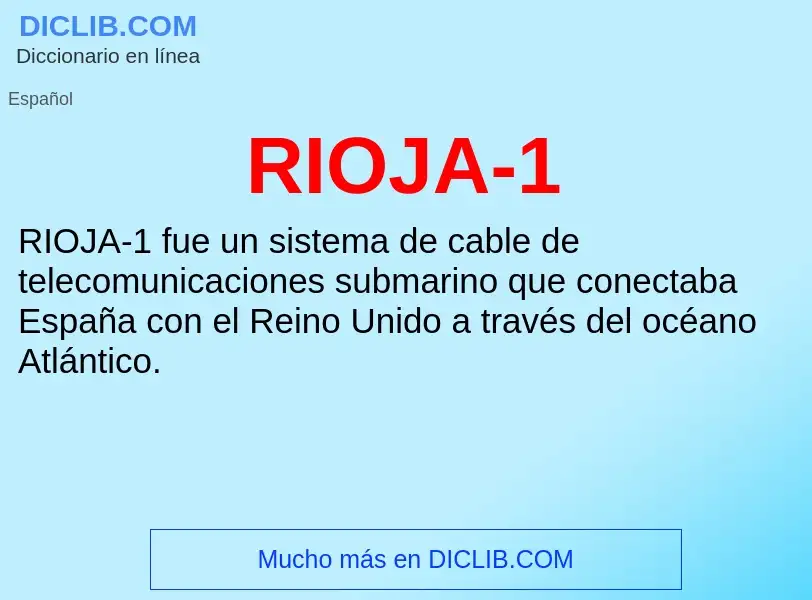 DICLIB.COM
Diccionario en línea

Español

RIOJA-1

RIOJA-1 fue un sistema de cable de telecomunicaciones submarino que conectaba España con el Reino Unido a través del océano Atlántico.

Mucho más en DICLIB.COM